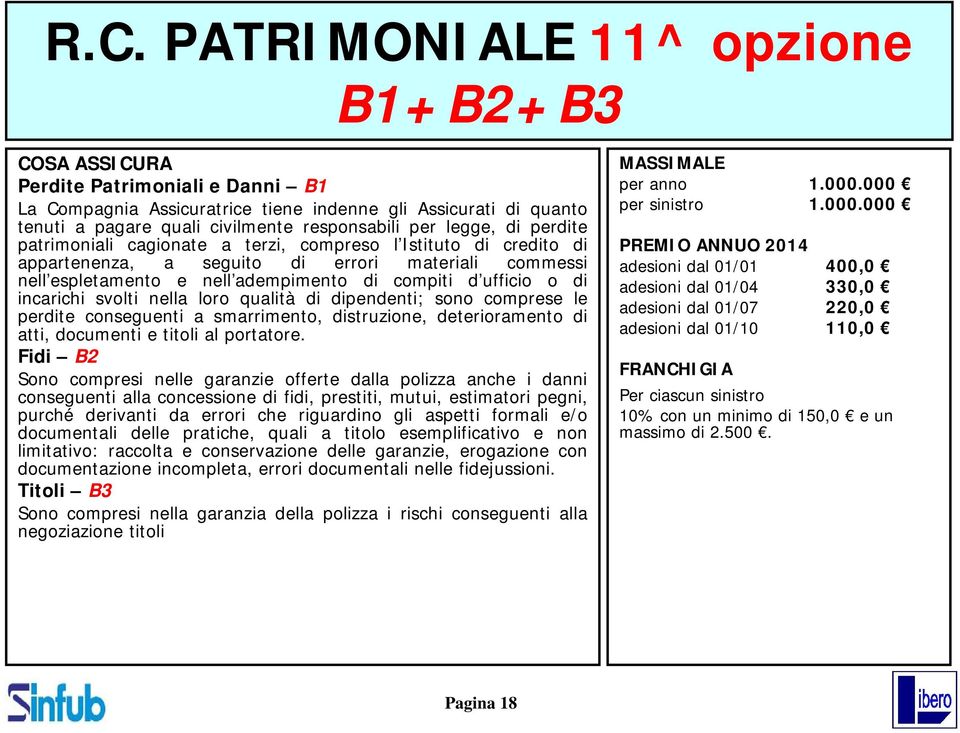 R.C. PATRIMONIALE 11^ opzione B1+B2+B3

COSA ASSICURA
Perdite Patrimoniali e Danni – B1
La Compagnia Assicuratrice tiene indenne gli Assicurati di quanto tenuti a pagare quali civilmente responsabili per legge, di perdite patrimoniali cagionate a terzi, compreso l'Istituto di credito di appartenenza, a seguito di errori materiali commessi nell'espletamento e nell'adempimento di compiti d'ufficio o di incarichi svolti nella loro qualità di dipendenti; sono comprese le perdite conseguenti a smarrimento, distruzione, deterioramento di atti, documenti e titoli al portatore.
Fidi – B2
Sono compresi nelle garanzie offerte dalla polizza anche i danni conseguenti alla concessione di fidi, prestiti, mutui, estimatori pegni, purché derivanti da errori che riguardino gli aspetti formali e/o documentali delle pratiche, quali a titolo esemplificativo e non limitativo: raccolta e conservazione delle garanzie, erogazione con documentazione incompleta, errori documentali nelle fidejussioni.
Titoli – B3
Sono compresi nella garanzia della polizza i rischi conseguenti alla negoziazione titoli

MASSIMALE
per anno 1.000.000 €
per sinistro 1.000.000 €

PREMIO ANNUO 2014
adesioni dal 01/01 400,0 €
adesioni dal 01/04 330,0 €
adesioni dal 01/07 220,0 €
adesioni dal 01/10 110,0 €

FRANCHIGIA
Per ciascun sinistro
10% con un minimo di 150,0 € e un massimo di 2.500 €.

Sinfub
Pagina 18
libero